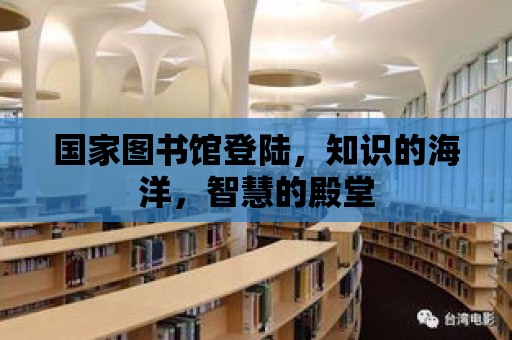 国家图书馆登陆，知识的海洋，智慧的殿堂

台湾电影